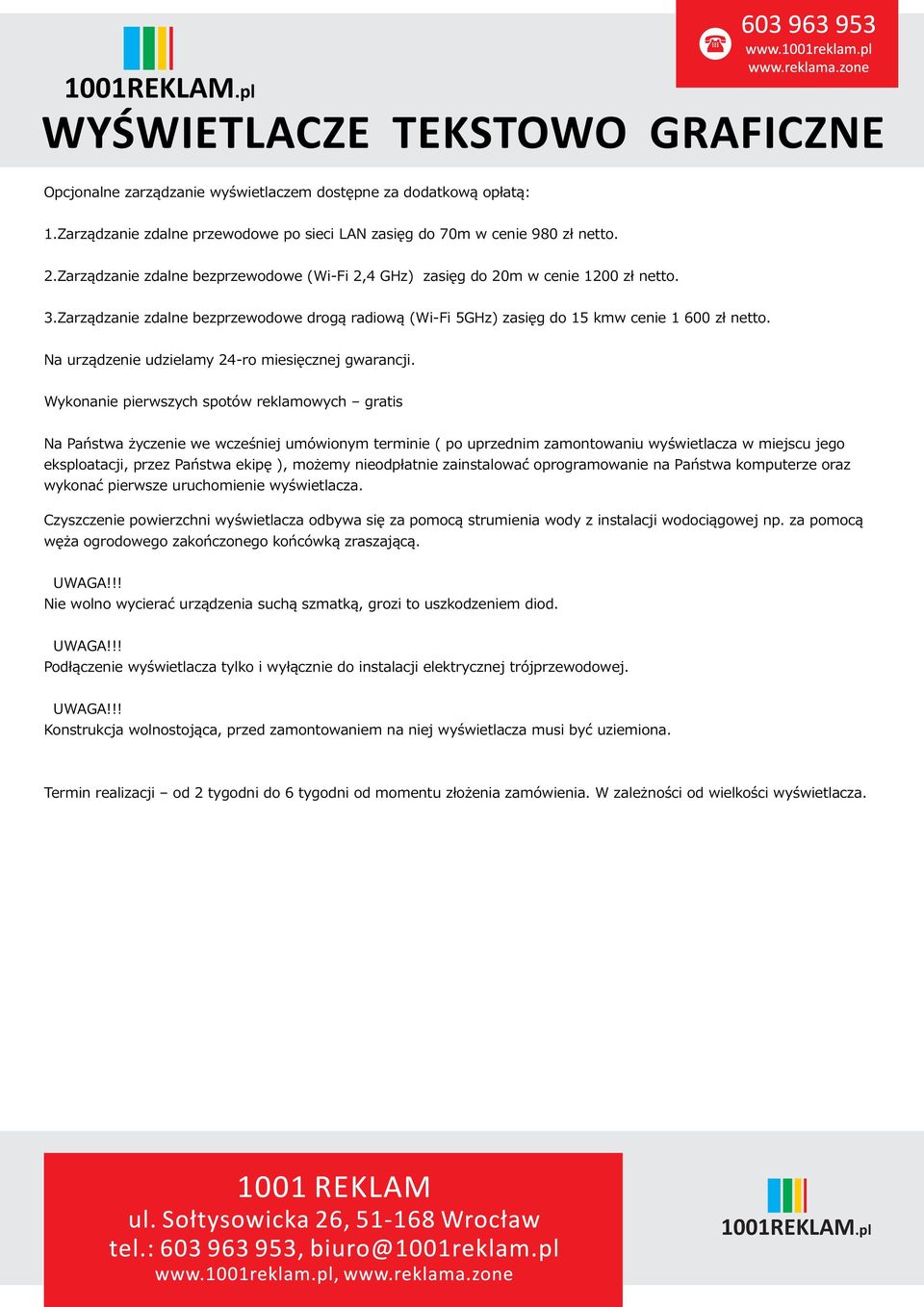 1001REKLAM.pl

603 963 953
www.1001reklam.pl
www.reklama.zone

WYŚWIETLACZE TEKSTOWO GRAFICZNE

Opcjonalne zarządzanie wyświetlaczem dostępne za dodatkową opłatą:

1.Zarządzanie zdalne przewodowe po sieci LAN zasięg do 70m w cenie 980 zł netto.

2.Zarządzanie zdalne bezprzewodowe (Wi-Fi 2,4 GHz) zasięg do 20m w cenie 1200 zł netto.

3.Zarządzanie zdalne bezprzewodowe drogą radiową (Wi-Fi 5GHz) zasięg do 15 kmw cenie 1 600 zł netto.

Na urządzenie udzielamy 24-ro miesięcznej gwarancji.

Wykonanie pierwszych spotów reklamowych – gratis

Na Państwa życzenie we wcześniej umówionym terminie ( po uprzednim zamontowaniu wyświetlacza w miejscu jego eksploatacji, przez Państwa ekipę ), możemy nieodpłatnie zainstalować oprogramowanie na Państwa komputerze oraz wykonać pierwsze uruchomienie wyświetlacza.

Czyszczenie powierzchni wyświetlacza odbywa się za pomocą strumienia wody z instalacji wodociągowej np. za pomocą węża ogrodowego zakończonego końcówką zraszającą.

UWAGA!!!
Nie wolno wycierać urządzenia suchą szmatką, grozi to uszkodzeniem diod.

UWAGA!!!
Podłączenie wyświetlacza tylko i wyłącznie do instalacji elektrycznej trójprzewodowej.

UWAGA!!!
Konstrukcja wolnostojąca, przed zamontowaniem na niej wyświetlacza musi być uziemiona.

Termin realizacji – od 2 tygodni do 6 tygodni od momentu złożenia zamówienia. W zależności od wielkości wyświetlacza.

1001 REKLAM
ul. Sołtysowicka 26, 51-168 Wrocław
tel.: 603 963 953, biuro@1001reklam.pl
www.1001reklam.pl, www.reklama.zone

1001REKLAM.pl